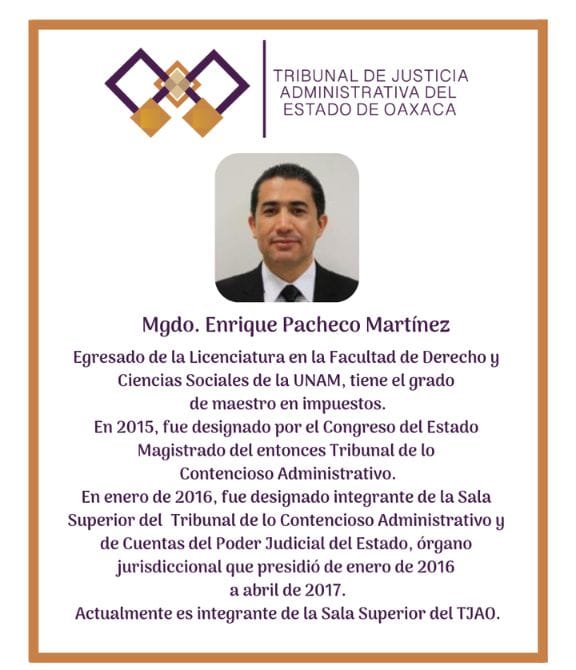 TRIBUNAL DE JUSTICIA ADMINISTRATIVA DEL ESTADO DE OAXACA

Mgdo. Enrique Pacheco Martínez

Egresado de la Licenciatura en la Facultad de Derecho y Ciencias Sociales de la UNAM, tiene el grado de maestro en impuestos.
En 2015, fue designado por el Congreso del Estado Magistrado del entonces Tribunal de lo Contencioso Administrativo.
En enero de 2016, fue designado integrante de la Sala Superior del Tribunal de lo Contencioso Administrativo y de Cuentas del Poder Judicial del Estado, órgano jurisdiccional que presidió de enero de 2016 a abril de 2017.
Actualmente es integrante de la Sala Superior del TJAO.